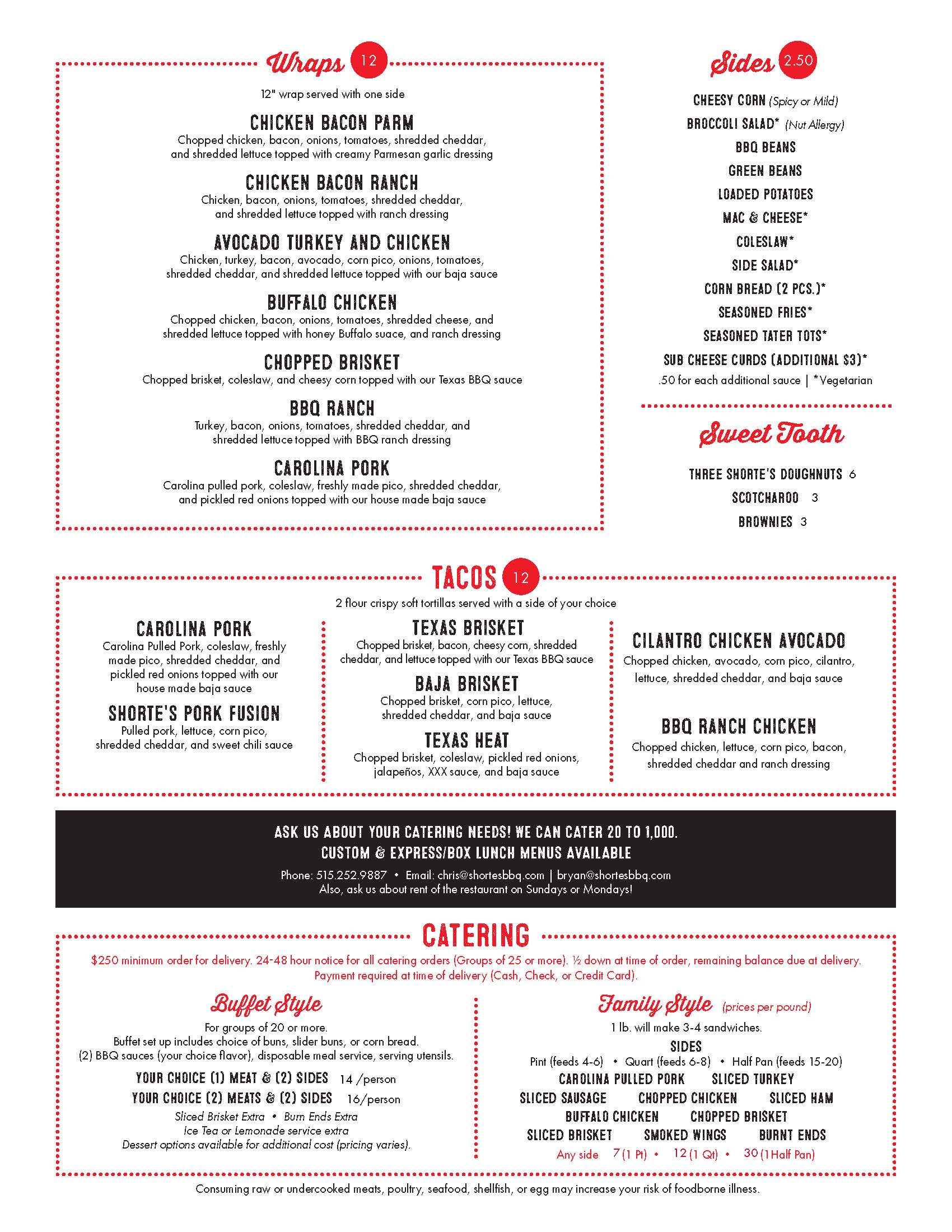 Wraps 12

12" wrap served with one side

CHICKEN BACON PARM
Chopped chicken, bacon, onions, tomatoes, shredded cheddar, and shredded lettuce topped with creamy Parmesan garlic dressing

CHICKEN BACON RANCH
Chicken, bacon, onions, tomatoes, shredded cheddar, and shredded lettuce topped with ranch dressing

AVOCADO TURKEY AND CHICKEN
Chicken, turkey, bacon, avocado, corn pico, onions, tomatoes, shredded cheddar, and shredded lettuce topped with our baja sauce

BUFFALO CHICKEN
Chopped chicken, bacon, onions, tomatoes, shredded cheese, and shredded lettuce topped with honey Buffalo suace, and ranch dressing

CHOPPED BRISKET
Chopped brisket, coleslaw, and cheesy corn topped with our Texas BBQ sauce

BBQ RANCH
Turkey, bacon, onions, tomatoes, shredded cheddar, and shredded lettuce topped with BBQ ranch dressing

CAROLINA PORK
Carolina pulled pork, coleslaw, freshly made pico, shredded cheddar, and pickled red onions topped with our house made baja sauce

Sides 2.50

CHEESY CORN (Spicy or Mild)
BROCCOLI SALAD* (Nut Allergy)
BBQ BEANS
GREEN BEANS
LOADED POTATOES
MAC & CHEESE*
COLESLAW*
SIDE SALAD*
CORN BREAD (2 PCS.)*
SEASONED FRIES*
SEASONED TATER TOTS*
SUB CHEESE CURDS (ADDITIONAL $3)*
.50 for each additional sauce | *Vegetarian

Sweet Tooth

THREE SHORTE'S DOUGHNUTS 6
SCOTCHAROO 3
BROWNIES 3

TACOS 12

2 flour crispy soft tortillas served with a side of your choice

CAROLINA PORK
Carolina Pulled Pork, coleslaw, freshly made pico, shredded cheddar, and pickled red onions topped with our house made baja sauce

SHORTE'S PORK FUSION
Pulled pork, lettuce, corn pico, shredded cheddar, and sweet chili sauce

TEXAS BRISKET
Chopped brisket, bacon, cheesy corn, shredded cheddar, and lettuce topped with our Texas BBQ sauce

BAJA BRISKET
Chopped brisket, corn pico, lettuce, shredded cheddar, and baja sauce

TEXAS HEAT
Chopped brisket, coleslaw, pickled red onions, jalapeños, XXX sauce, and baja sauce

CILANTRO CHICKEN AVOCADO
Chopped chicken, avocado, corn pico, cilantro, lettuce, shredded cheddar, and baja sauce

BBQ RANCH CHICKEN
Chopped chicken, lettuce, corn pico, bacon, shredded cheddar and ranch dressing

ASK US ABOUT YOUR CATERING NEEDS! WE CAN CATER 20 TO 1,000.
CUSTOM & EXPRESS/BOX LUNCH MENUS AVAILABLE
Phone: 515.252.9887 • Email: chris@shortesbbq.com | bryan@shortesbbq.com
Also, ask us about rent of the restaurant on Sundays or Mondays!

CATERING

$250 minimum order for delivery. 24-48 hour notice for all catering orders (Groups of 25 or more). ½ down at time of order, remaining balance due at delivery. Payment required at time of delivery (Cash, Check, or Credit Card).

Buffet Style
For groups of 20 or more.
Buffet set up includes choice of buns, slider buns, or corn bread.
(2) BBQ sauces (your choice flavor), disposable meal service, serving utensils.
YOUR CHOICE (1) MEAT & (2) SIDES 14 /person
YOUR CHOICE (2) MEATS & (2) SIDES 16/person
Sliced Brisket Extra • Burn Ends Extra
Ice Tea or Lemonade service extra
Dessert options available for additional cost (pricing varies).

Family Style (prices per pound)
1 lb. will make 3-4 sandwiches.
SIDES
Pint (feeds 4-6) • Quart (feeds 6-8) • Half Pan (feeds 15-20)
CAROLINA PULLED PORK SLICED TURKEY
SLICED SAUSAGE CHOPPED CHICKEN SLICED HAM
BUFFALO CHICKEN CHOPPED BRISKET
SLICED BRISKET SMOKED WINGS BURNT ENDS
Any side 7 (1 Pt) • 12 (1 Qt) • 30 (1 Half Pan)

Consuming raw or undercooked meats, poultry, seafood, shellfish, or egg may increase your risk of foodborne illness.